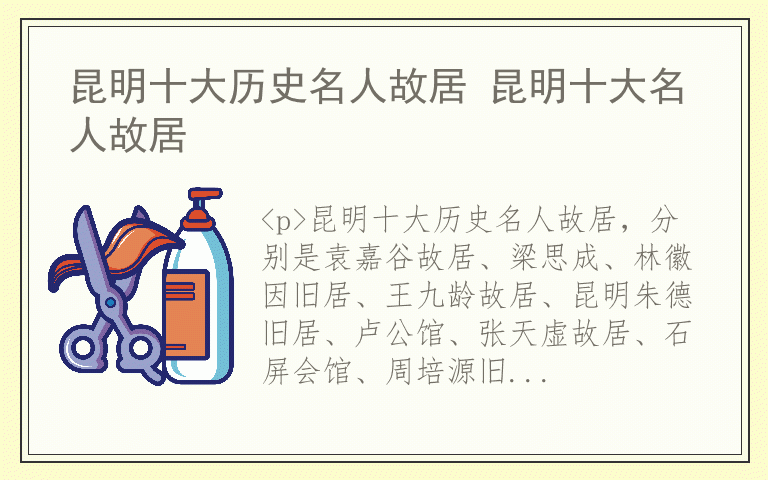 昆明十大历史名人故居 昆明十大名人故居

<p>昆明十大历史名人故居，分别是袁嘉谷故居、梁思成、林徽因旧居、王九龄故居、昆明朱德旧居、卢公馆、张天虚故居、石屏会馆、周培源旧...